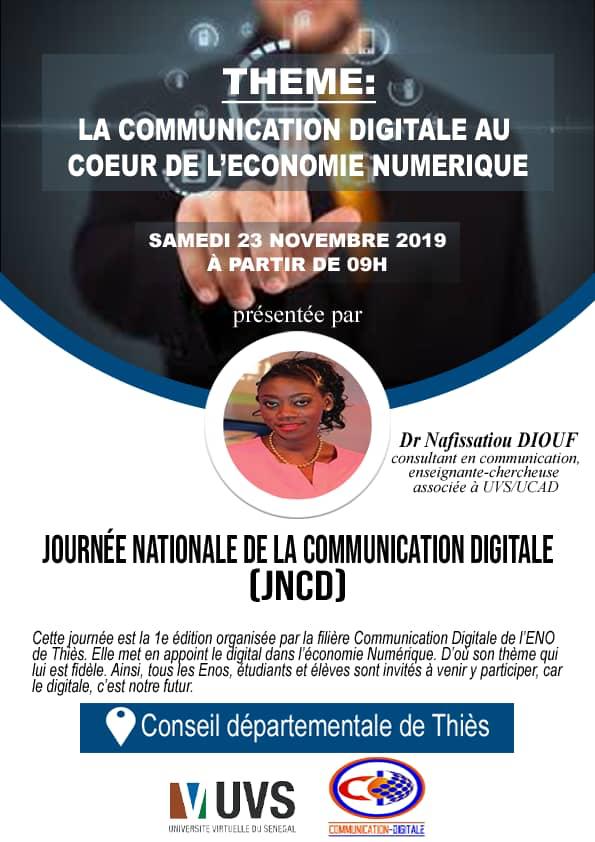 THEME:

LA COMMUNICATION DIGITALE AU COEUR DE L'ECONOMIE NUMERIQUE

SAMEDI 23 NOVEMBRE 2019
À PARTIR DE 09H

présentée par

Dr Nafissatiou DIOUF
consultant en communication, enseignante-chercheuse associée à UVS/UCAD

JOURNÉE NATIONALE DE LA COMMUNICATION DIGITALE (JNCD)

Cette journée est la 1e édition organisée par la filière Communication Digitale de l'ENO de Thiès. Elle met en appoint le digital dans l'économie Numérique. D'où son thème qui lui est fidèle. Ainsi, tous les Enos, étudiants et élèves sont invités à venir y participer, car le digitale, c'est notre futur.

Conseil départementale de Thiès

UVS
UNIVERSITE VIRTUELLE DU SENEGAL

COMMUNICATION-DIGITALE